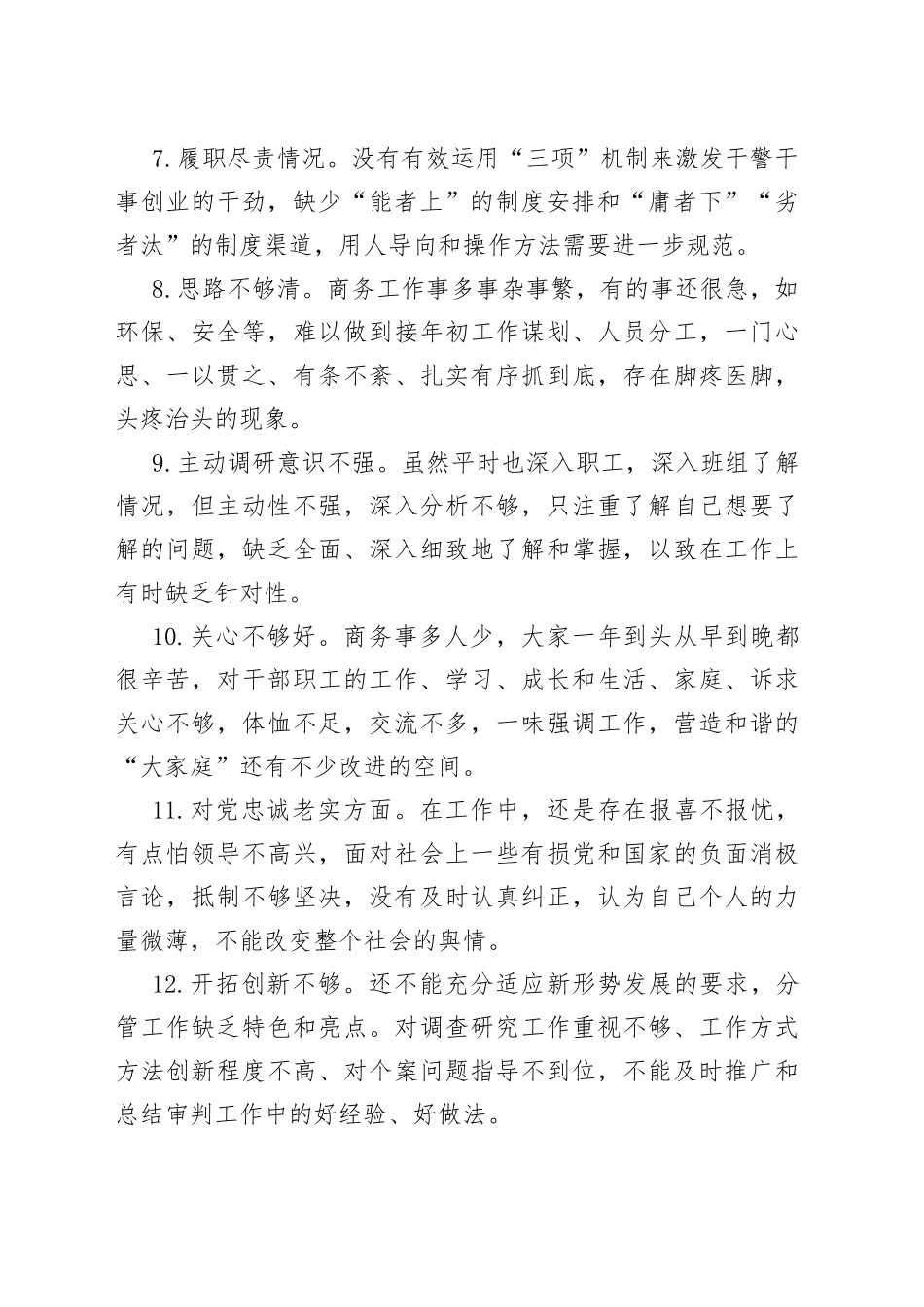 7.履职尽责情况。没有有效运用“三项”机制来激发干警干事创业的干劲，缺少“能者上”的制度安排和“庸者下”“劣者汰”的制度渠道，用人导向和操作方法需要进一步规范。

8.思路不够清。商务工作事多事杂事繁，有的事还很急，如环保、安全等，难以做到接年初工作谋划、人员分工，一门心思、一以贯之、有条不紊、扎实有序抓到底，存在脚疼医脚，头疼治头的现象。

9.主动调研意识不强。虽然平时也深入职工，深入班组了解情况，但主动性不强，深入分析不够，只注重了解自己想要了解的问题，缺乏全面、深入细致地了解和掌握，以致在工作上有时缺乏针对性。

10.关心不够好。商务事多人少，大家一年到头从早到晚都很辛苦，对干部职工的工作、学习、成长和生活、家庭、诉求关心不够，体恤不足，交流不多，一味强调工作，营造和谐的“大家庭”还有不少改进的空间。

11.对党忠诚老实方面。在工作中，还是存在报喜不报忧，有点怕领导不高兴，面对社会上一些有损党和国家的负面消极言论，抵制不够坚决，没有及时认真纠正，认为自己个人的力量微薄，不能改变整个社会的舆情。

12.开拓创新不够。还不能充分适应新形势发展的要求，分管工作缺乏特色和亮点。对调查研究工作重视不够、工作方式方法创新程度不高、对个案问题指导不到位，不能及时推广和总结审判工作中的好经验、好做法。